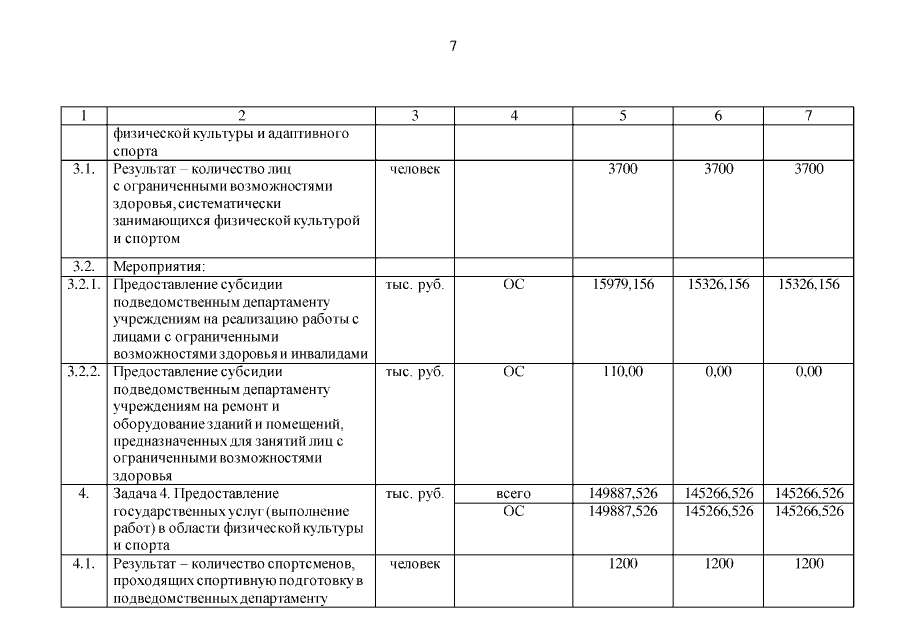 7

| 1 | 2 | 3 | 4 | 5 | 6 | 7 |
|---|---|---|---|---|---|---|
| | физической культуры и адаптивного спорта | | | | | |
| 3.1. | Результат – количество лиц с ограниченными возможностями здоровья, систематически занимающихся физической культурой и спортом | человек | | 3700 | 3700 | 3700 |
| 3.2. | Мероприятия: | | | | | |
| 3.2.1. | Предоставление субсидии подведомственным департаменту учреждениям на реализацию работы с лицами с ограниченными возможностями здоровья и инвалидами | тыс. руб. | ОС | 15979,156 | 15326,156 | 15326,156 |
| 3.2.2. | Предоставление субсидии подведомственным департаменту учреждениям на ремонт и оборудование зданий и помещений, предназначенных для занятий лиц с ограниченными возможностями здоровья | тыс. руб. | ОС | 110,00 | 0,00 | 0,00 |
| 4. | Задача 4. Предоставление государственных услуг (выполнение работ) в области физической культуры и спорта | тыс. руб. | всего | 149887,526 | 145266,526 | 145266,526 |
| | | | ОС | 149887,526 | 145266,526 | 145266,526 |
| 4.1. | Результат – количество спортсменов, проходящих спортивную подготовку в подведомственных департаменту | человек | | 1200 | 1200 | 1200 |